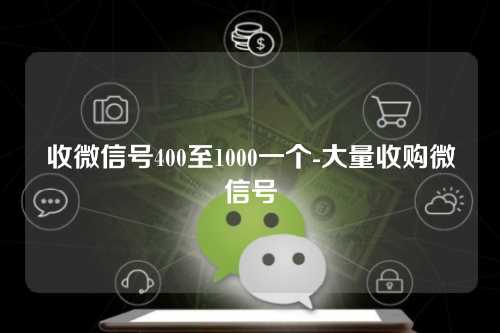 收微信号400至1000一个-大量收购微信号